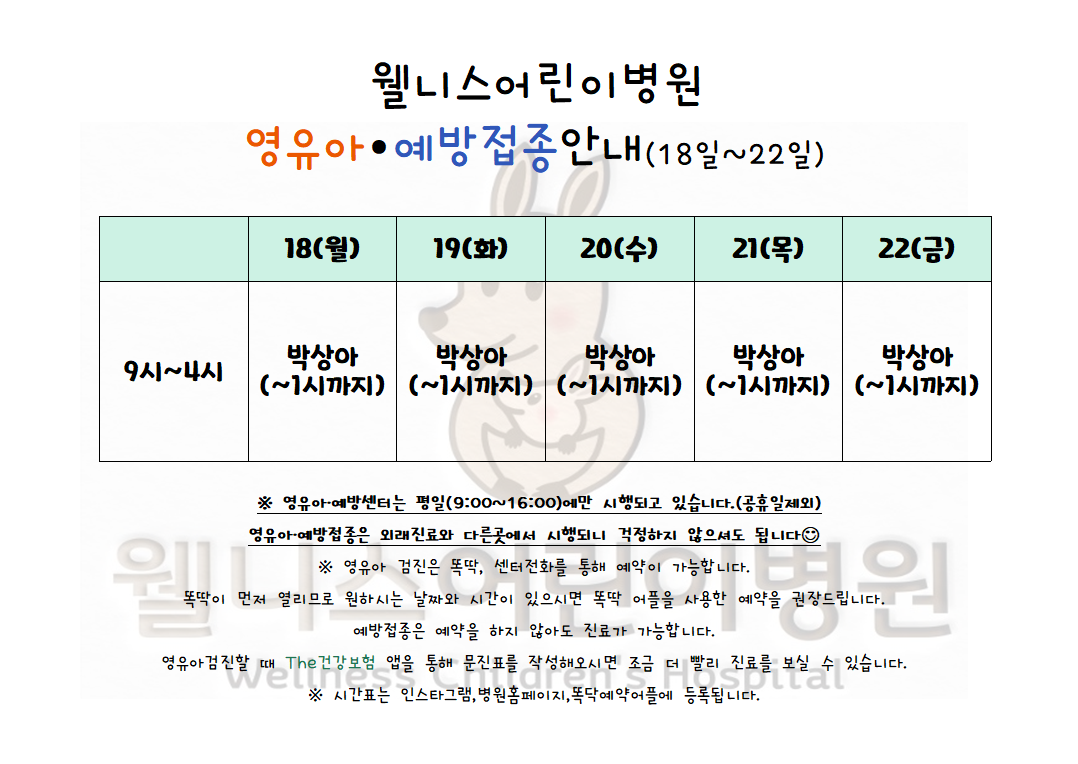 웰니스어린이병원

영유아•예방접종안내(18일~22일)

|  | 18(월) | 19(화) | 20(수) | 21(목) | 22(금) |
|---|---|---|---|---|---|
| 9시~4시 | 박상아 (~1시까지) | 박상아 (~1시까지) | 박상아 (~1시까지) | 박상아 (~1시까지) | 박상아 (~1시까지) |

※ 영유아·예방센터는 평일(9:00~16:00)에만 시행되고 있습니다.(공휴일제외)

영유아·예방접종은 외래진료와 다른곳에서 시행되니 걱정하지 않으셔도 됩니다😊

※ 영유아 검진은 똑딱, 센터전화를 통해 예약이 가능합니다.

똑딱이 먼저 열리므로 원하시는 날짜와 시간이 있으시면 똑딱 어플을 사용한 예약을 권장드립니다.

예방접종은 예약을 하지 않아도 진료가 가능합니다.

영유아검진할 때 The건강보험 앱을 통해 문진표를 작성해오시면 조금 더 빨리 진료를 보실 수 있습니다.

※ 시간표는 인스타그램,병원홈페이지,똑닥예약어플에 등록됩니다.

웰니스어린이병원
Wellness Children's Hospital